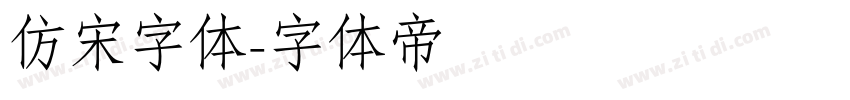 仿宋字体-字体帝

www.zi ti di.com www.zi ti di.com www.zi ti di.com www.zi ti di.com